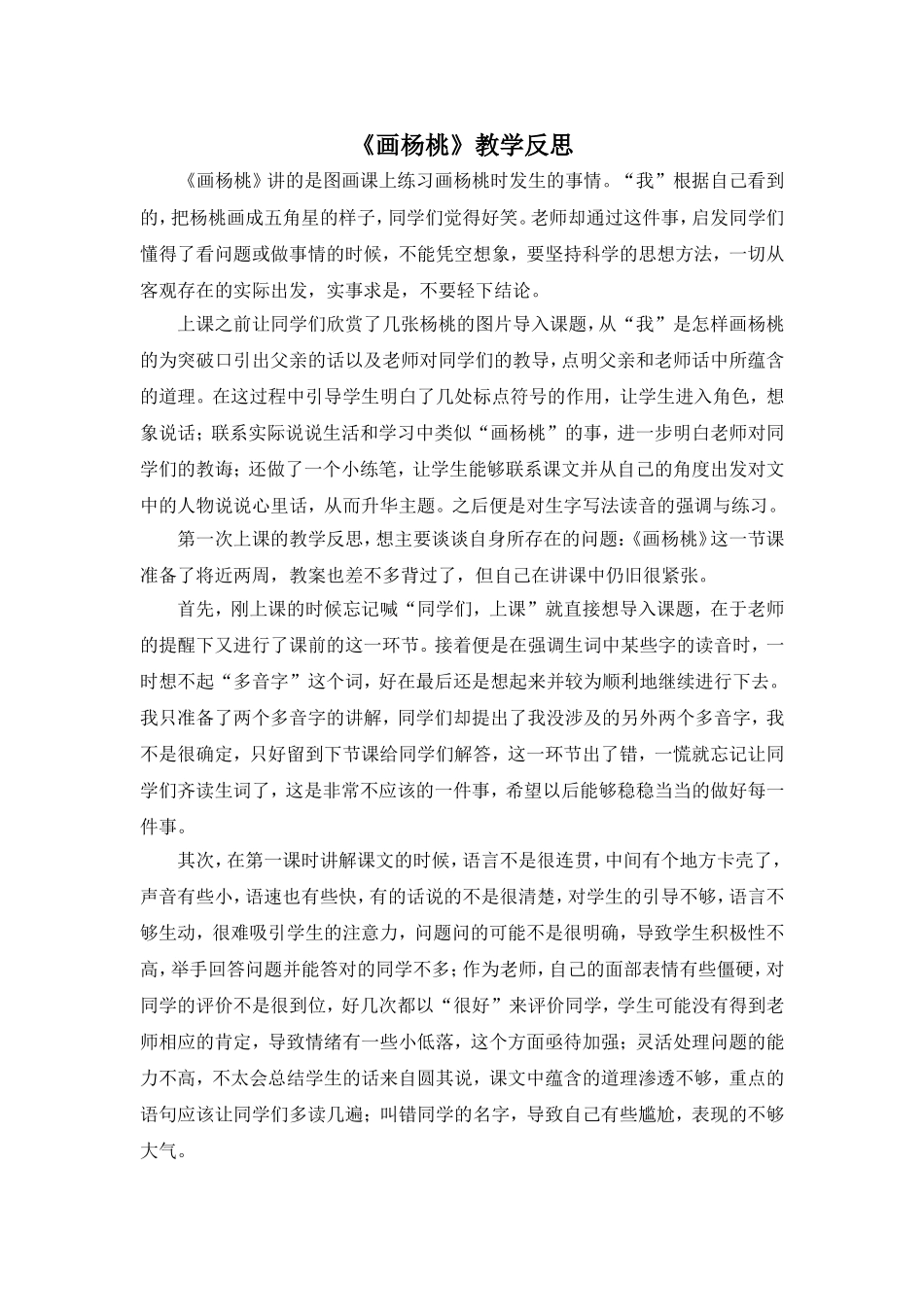 《画杨桃》教学反思

《画杨桃》讲的是图画课上练习画杨桃时发生的事情。“我”根据自己看到的，把杨桃画成五角星的样子，同学们觉得好笑。老师却通过这件事，启发同学们懂得了看问题或做事情的时候，不能凭空想象，要坚持科学的思想方法，一切从客观存在的实际出发，实事求是，不要轻下结论。

上课之前让同学们欣赏了几张杨桃的图片导入课题，从“我”是怎样画杨桃的为突破口引出父亲的话以及老师对同学们的教导，点明父亲和老师话中所蕴含的道理。在这过程中引导学生明白了几处标点符号的作用，让学生进入角色，想象说话；联系实际说说生活和学习中类似“画杨桃”的事，进一步明白老师对同学们的教诲；还做了一个小练笔，让学生能够联系课文并从自己的角度出发对文中的人物说说心里话，从而升华主题。之后便是对生字写法读音的强调与练习。

第一次上课的教学反思，想主要谈谈自身所存在的问题：《画杨桃》这一节课准备了将近两周，教案也差不多背过了，但自己在讲课中仍旧很紧张。

首先，刚上课的时候忘记喊“同学们，上课”就直接想导入课题，在于老师的提醒下又进行了课前的这一环节。接着便是在强调生词中某些字的读音时，一时想不起“多音字”这个词，好在最后还是想起来并较为顺利地继续进行下去。我只准备了两个多音字的讲解，同学们却提出了我没涉及的另外两个多音字，我不是很确定，只好留到下节课给同学们解答，这一环节出了错，一慌就忘记让同学们齐读生词了，这是非常不应该的一件事，希望以后能够稳稳当当的做好每一件事。

其次，在第一课时讲解课文的时候，语言不是很连贯，中间有个地方卡壳了，声音有些小，语速也有些快，有的话说的不是很清楚，对学生的引导不够，语言不够生动，很难吸引学生的注意力，问题问的可能不是很明确，导致学生积极性不高，举手回答问题并能答对的同学不多；作为老师，自己的面部表情有些僵硬，对同学的评价不是很到位，好几次都以“很好”来评价同学，学生可能没有得到老师相应的肯定，导致情绪有一些小低落，这个方面亟待加强；灵活处理问题的能力不高，不太会总结学生的话来自圆其说，课文中蕴含的道理渗透不够，重点的语句应该让同学们多读几遍；叫错同学的名字，导致自己有些尴尬，表现的不够大气。